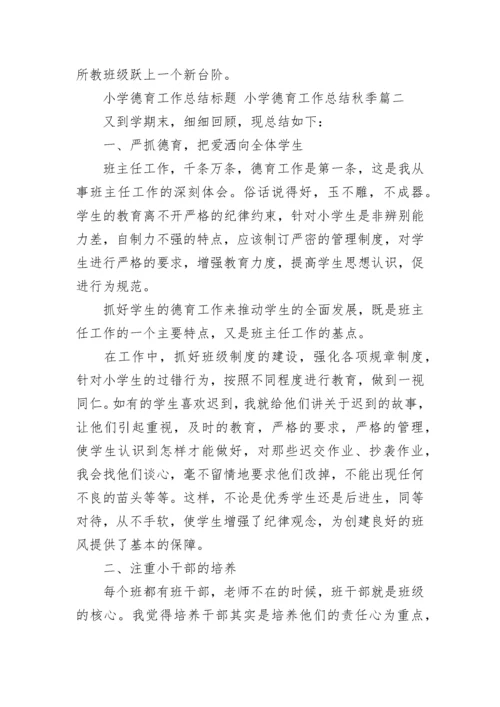 所教班级跃上一个新台阶。

小学德育工作总结标题 小学德育工作总结秋季篇二

又到学期末，细细回顾，现总结如下：

一、严抓德育，把爱洒向全体学生

班主任工作，千条万条，德育工作是第一条，这是我从事班主任工作的深刻体会。俗话说得好，玉不雕，不成器。学生的教育离不开严格的纪律约束，针对小学生是非辨别能力差，自制力不强的特点，应该制订严密的管理制度，对学生进行严格的要求，增强教育力度，提高学生思想认识，促进行为规范。

抓好学生的德育工作来推动学生的全面发展，既是班主任工作的一个主要特点，又是班主任工作的基点。

在工作中，抓好班级制度的建设，强化各项规章制度，针对小学生的过错行为，按照不同程度进行教育，做到一视同仁。如有的学生喜欢迟到，我就给他们讲关于迟到的故事，让他们引起重视，及时的教育，严格的要求，严格的管理，使学生认识到怎样才能做好，对那些迟交作业、抄袭作业，我会找他们谈心，毫不留情地要求他们改掉，不能出现任何不良的苗头等等。这样，不论是优秀学生还是后进生，同等对待，从不手软，使学生增强了纪律观念，为创建良好的班风提供了基本的保障。

二、注重小干部的培养

每个班都有班干部，老师不在的时候，班干部就是班级的核心。我觉得培养干部其实是培养他们的责任心为重点，